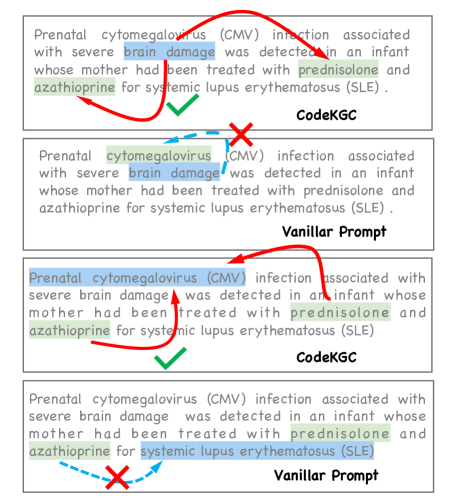 Prenatal cytomegalovirus (CMV) infection associated with severe brain damage was detected in an infant whose mother had been treated with prednisolone and azathioprine for systemic lupus erythematosus (SLE) .

CodeKGC

Prenatal cytomegalovirus (CMV) infection associated with severe brain damage was detected in an infant whose mother had been treated with prednisolone and azathioprine for systemic lupus erythematosus (SLE) .

Vanillar Prompt

Prenatal cytomegalovirus (CMV) infection associated with severe brain damage was detected in an infant whose mother had been treated with prednisolone and azathioprine for systemic lupus erythematosus (SLE)

CodeKGC

Prenatal cytomegalovirus (CMV) infection associated with severe brain damage was detected in an infant whose mother had been treated with prednisolone and azathioprine for systemic lupus erythematosus (SLE)

Vanillar Prompt